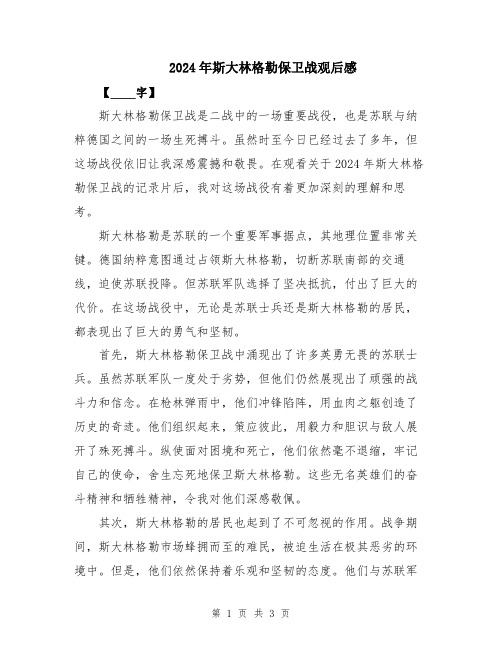 2024年斯大林格勒保卫战观后感

【____字】

斯大林格勒保卫战是二战中的一场重要战役，也是苏联与纳粹德国之间的一场生死搏斗。虽然时至今日已经过去了多年，但这场战役依旧让我深感震撼和敬畏。在观看关于2024年斯大林格勒保卫战的记录片后，我对这场战役有着更加深刻的理解和思考。

斯大林格勒是苏联的一个重要军事据点，其地理位置非常关键。德国纳粹意图通过占领斯大林格勒，切断苏联南部的交通线，迫使苏联投降。但苏联军队选择了坚决抵抗，付出了巨大的代价。在这场战役中，无论是苏联士兵还是斯大林格勒的居民，都表现出了巨大的勇气和坚韧。

首先，斯大林格勒保卫战中涌现出了许多英勇无畏的苏联士兵。虽然苏联军队一度处于劣势，但他们仍然展现出了顽强的战斗力和信念。在枪林弹雨中，他们冲锋陷阵，用血肉之躯创造了历史的奇迹。他们组织起来，策应彼此，用毅力和胆识与敌人展开了殊死搏斗。纵使面对困境和死亡，他们依然毫不退缩，牢记自己的使命，舍生忘死地保卫斯大林格勒。这些无名英雄们的奋斗精神和牺牲精神，令我对他们深感敬佩。

其次，斯大林格勒的居民也起到了不可忽视的作用。战争期间，斯大林格勒市场蜂拥而至的难民，被迫生活在极其恶劣的环境中。但是，他们依然保持着乐观和坚韧的态度。他们与苏联军

第 1 页 共 3 页